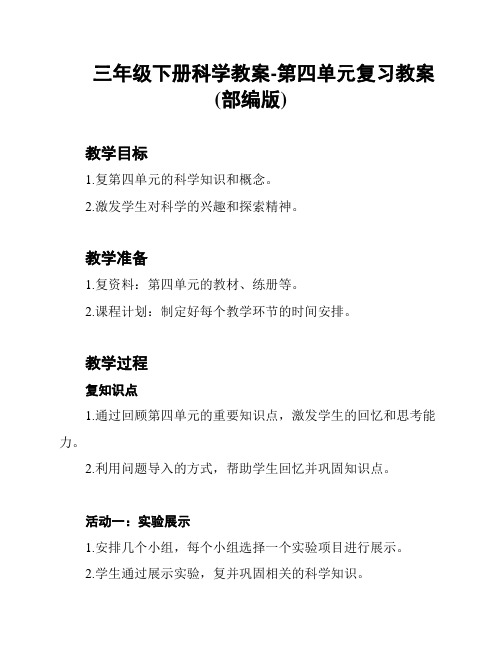 三年级下册科学教案-第四单元复习教案（部编版）

教学目标

1.复第四单元的科学知识和概念。

2.激发学生对科学的兴趣和探索精神。

教学准备

1.复资料：第四单元的教材、练册等。

2.课程计划：制定好每个教学环节的时间安排。

教学过程

复知识点

1.通过回顾第四单元的重要知识点，激发学生的回忆和思考能力。

2.利用问题导入的方式，帮助学生回忆并巩固知识点。

活动一：实验展示

1.安排几个小组，每个小组选择一个实验项目进行展示。

2.学生通过展示实验，复并巩固相关的科学知识。